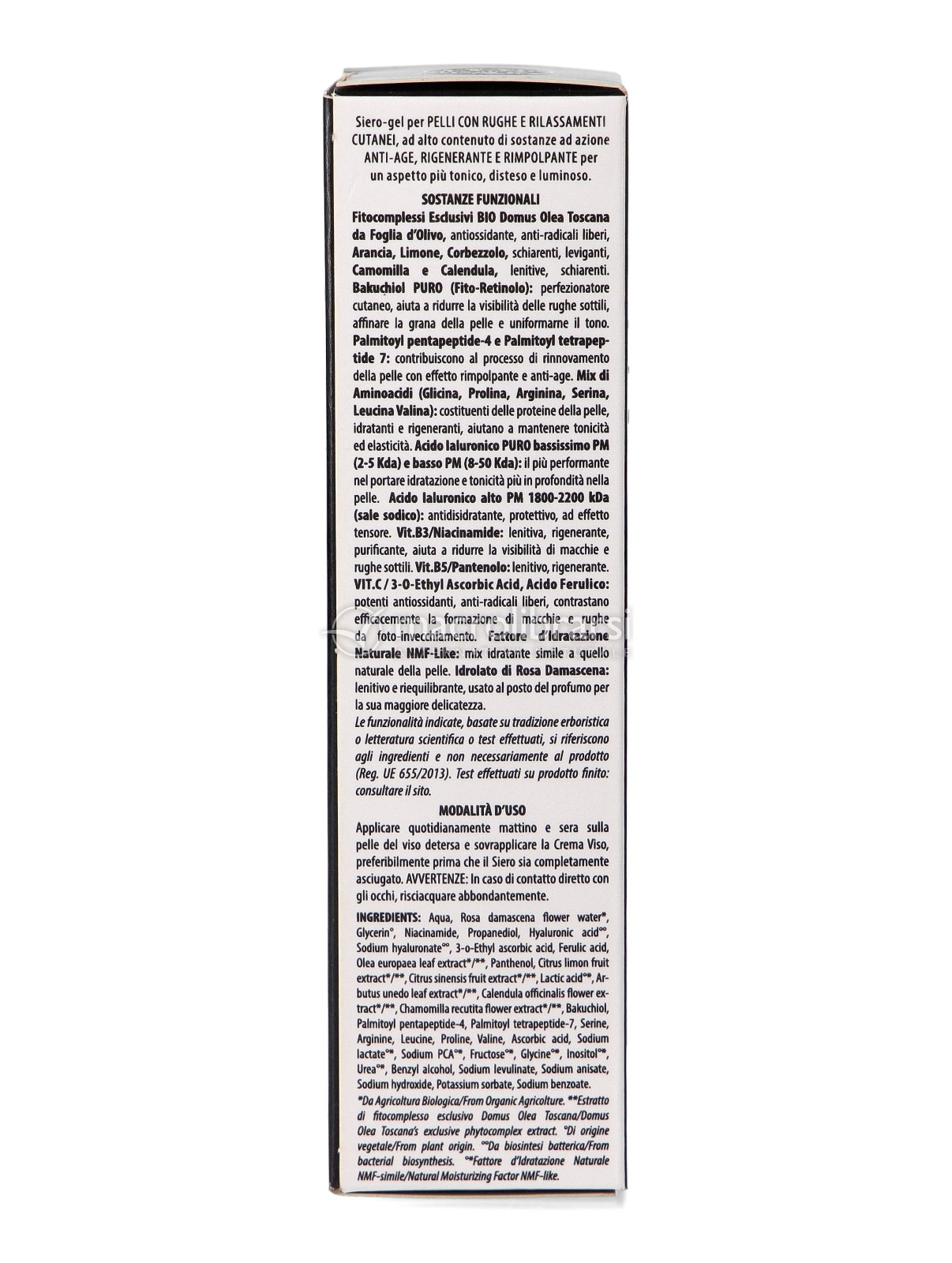 Siero-gel per PELLI CON RUGHE E RILASSAMENTI CUTANEI, ad alto contenuto di sostanze ad azione ANTI-AGE, RIGENERANTE E RIMPOLPANTE per un aspetto più tonico, disteso e luminoso.

SOSTANZE FUNZIONALI

Fitocomplessi Esclusivi BIO Domus Olea Toscana da Foglia d'Olivo, antiossidante, anti-radicali liberi, Arancia, Limone, Corbezzolo, schiarenti, leviganti, Camomilla e Calendula, lenitive, schiarenti. Bakuchiol PURO (Fito-Retinolo): perfezionatore cutaneo, aiuta a ridurre la visibilità delle rughe sottili, affinare la grana della pelle e uniformarne il tono. Palmitoyl pentapeptide-4 e Palmitoyl tetrapeptide 7: contribuiscono al processo di rinnovamento della pelle con effetto rimpolpante e anti-age. Mix di Aminoacidi (Glicina, Prolina, Arginina, Serina, Leucina Valina): costituenti delle proteine della pelle, idratanti e rigeneranti, aiutano a mantenere tonicità ed elasticità. Acido Ialuronico PURO bassissimo PM (2-5 Kda) e basso PM (8-50 Kda): il più performante nel portare idratazione e tonicità più in profondità nella pelle. Acido Ialuronico alto PM 1800-2200 kDa (sale sodico): antidisidratante, protettivo, ad effetto tensore. Vit.B3/Niacinamide: lenitiva, rigenerante, purificante, aiuta a ridurre la visibilità di macchie e rughe sottili. Vit.B5/Pantenolo: lenitivo, rigenerante. VIT.C / 3-O-Ethyl Ascorbic Acid, Acido Ferulico: potenti antiossidanti, anti-radicali liberi, contrastano efficacemente la formazione di macchie e rughe da foto-invecchiamento. Fattore d'Idratazione Naturale NMF-Like: mix idratante simile a quello naturale della pelle. Idrolato di Rosa Damascena: lenitivo e riequilibrante, usato al posto del profumo per la sua maggiore delicatezza.
Le funzionalità indicate, basate su tradizione erboristica o letteratura scientifica o test effettuati, si riferiscono agli ingredienti e non necessariamente al prodotto (Reg. UE 655/2013). Test effettuati su prodotto finito: consultare il sito.

MODALITÀ D'USO

Applicare quotidianamente mattino e sera sulla pelle del viso detersa e sovrapplicare la Crema Viso, preferibilmente prima che il Siero sia completamente asciugato. AVVERTENZE: In caso di contatto diretto con gli occhi, risciacquare abbondantemente.

INGREDIENTS: Aqua, Rosa damascena flower water*, Glycerin°, Niacinamide, Propanediol, Hyaluronic acid°°, Sodium hyaluronate°°, 3-o-Ethyl ascorbic acid, Ferulic acid, Olea europaea leaf extract*/**, Panthenol, Citrus limon fruit extract*/**, Citrus sinensis fruit extract*/**, Lactic acid°*, Arbutus unedo leaf extract*/**, Calendula officinalis flower extract*/**, Chamomilla recutita flower extract*/**, Bakuchiol, Palmitoyl pentapeptide-4, Palmitoyl tetrapeptide-7, Serine, Arginine, Leucine, Proline, Valine, Ascorbic acid, Sodium lactate°*, Sodium PCA°*, Fructose°*, Glycine°*, Inositol°*, Urea°*, Benzyl alcohol, Sodium levulinate, Sodium anisate, Sodium hydroxide, Potassium sorbate, Sodium benzoate.
*Da Agricoltura Biologica/From Organic Agriculture. **Estratto di fitocomplesso esclusivo Domus Olea Toscana/Domus Olea Toscana's exclusive phytocomplex extract. °Di origine vegetale/From plant origin. °°Da biosintesi batterica/From bacterial biosynthesis. °*Fattore d'Idratazione Naturale NMF-simile/Natural Moisturizing Factor NMF-like.